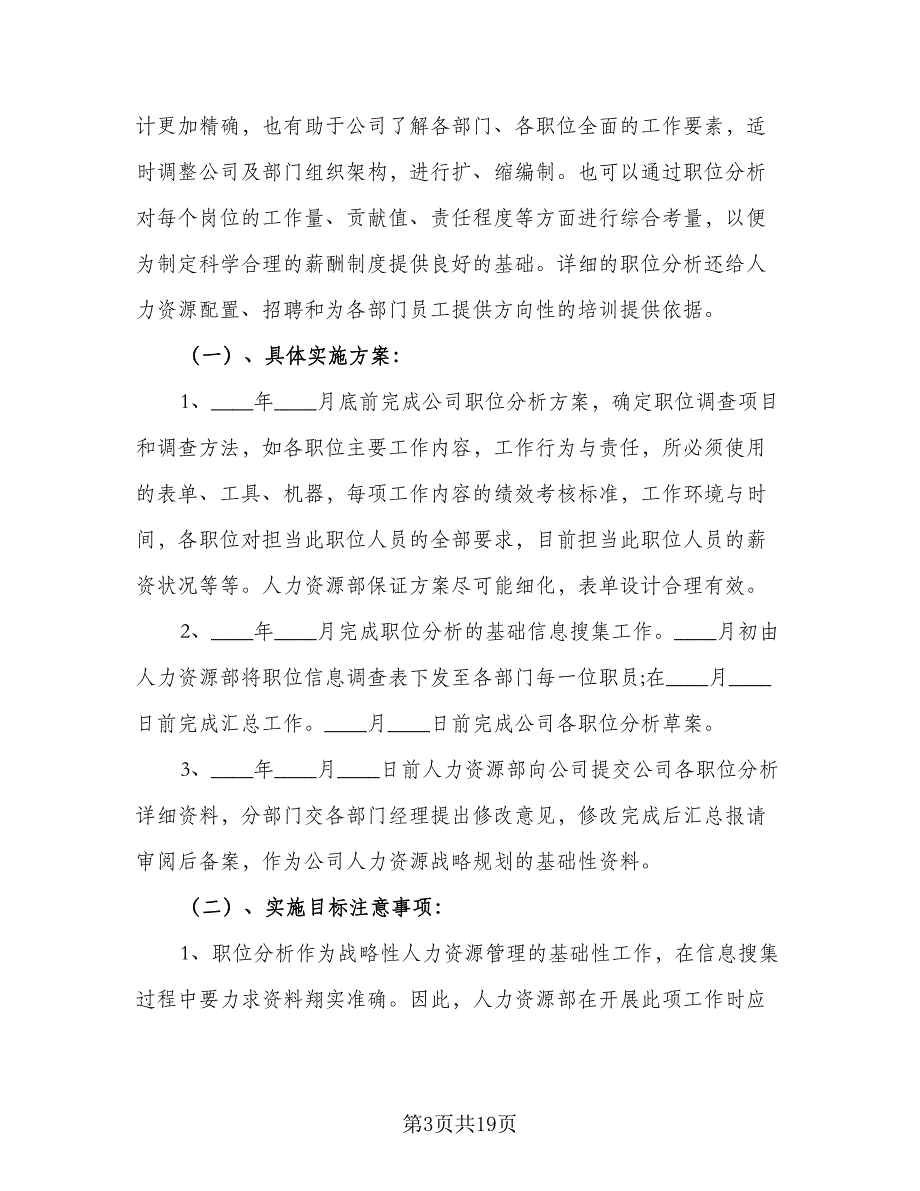 计更加精确，也有助于公司了解各部门、各职位全面的工作要素，适时调整公司及部门组织架构，进行扩、缩编制。也可以通过职位分析对每个岗位的工作量、贡献值、责任程度等方面进行综合考量，以便为制定科学合理的薪酬制度提供良好的基础。详细的职位分析还给人力资源配置、招聘和为各部门员工提供方向性的培训提供依据。

（一）、具体实施方案：

1、____年____月底前完成公司职位分析方案，确定职位调查项目和调查方法，如各职位主要工作内容，工作行为与责任，所必须使用的表单、工具、机器，每项工作内容的绩效考核标准，工作环境与时间，各职位对担当此职位人员的全部要求，目前担当此职位人员的薪资状况等等。人力资源部保证方案尽可能细化，表单设计合理有效。

2、____年____月完成职位分析的基础信息搜集工作。____月初由人力资源部将职位信息调查表下发至各部门每一位职员;在____月____日前完成汇总工作。____月____日前完成公司各职位分析草案。

3、____年____月____日前人力资源部向公司提交公司各职位分析详细资料，分部门交各部门经理提出修改意见，修改完成后汇总报请审阅后备案，作为公司人力资源战略规划的基础性资料。

（二）、实施目标注意事项：

1、职位分析作为战略性人力资源管理的基础性工作，在信息搜集过程中要力求资料翔实准确。因此，人力资源部在开展此项工作时应

第3页共19页